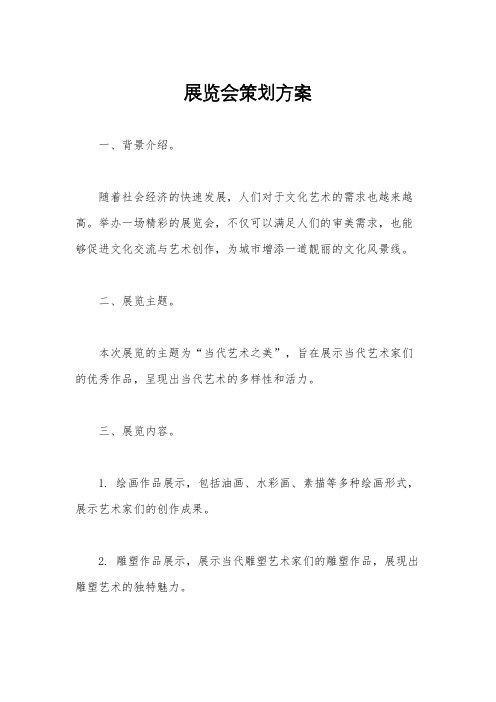 展览会策划方案

一、背景介绍。

随着社会经济的快速发展，人们对于文化艺术的需求也越来越高。举办一场精彩的展览会，不仅可以满足人们的审美需求，也能够促进文化交流与艺术创作，为城市增添一道靓丽的文化风景线。

二、展览主题。

本次展览的主题为“当代艺术之美”，旨在展示当代艺术家们的优秀作品，呈现出当代艺术的多样性和活力。

三、展览内容。

1. 绘画作品展示，包括油画、水彩画、素描等多种绘画形式，展示艺术家们的创作成果。

2. 雕塑作品展示，展示当代雕塑艺术家们的雕塑作品，展现出雕塑艺术的独特魅力。